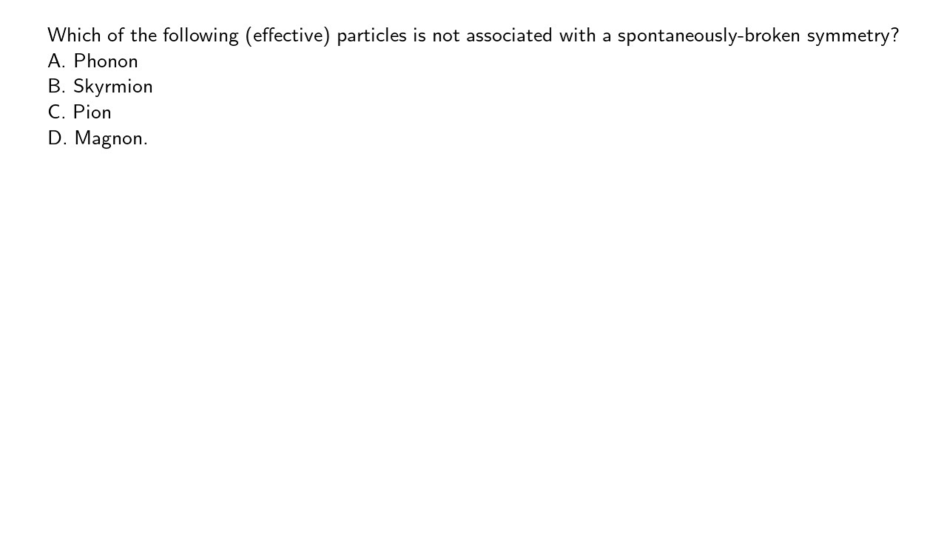 Which of the following (effective) particles is not associated with a spontaneously-broken symmetry?
A. Phonon
B. Skyrmion
C. Pion
D. Magnon.